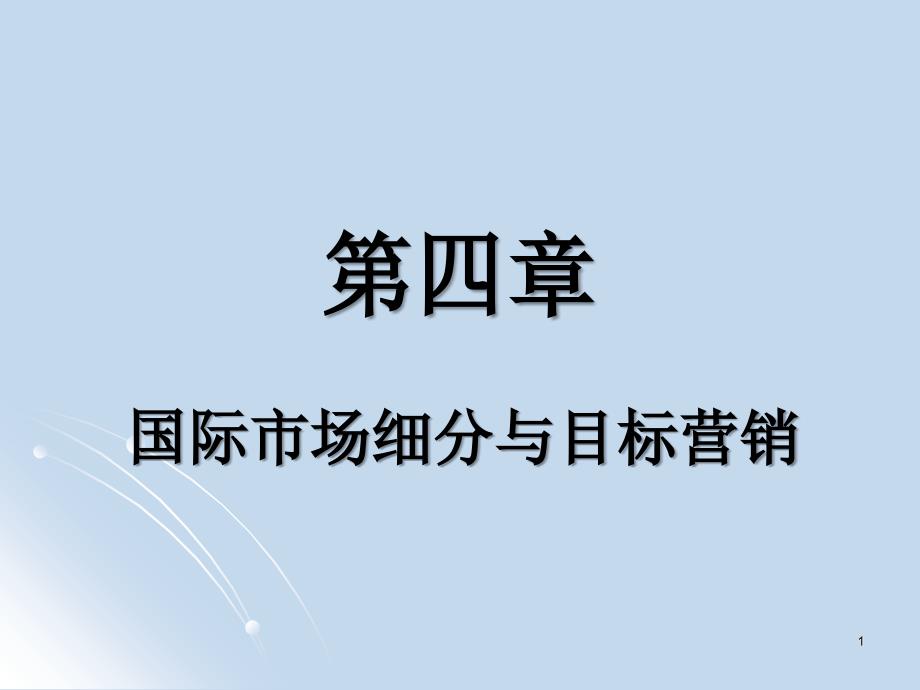 第四章

国际市场细分与目标营销

1